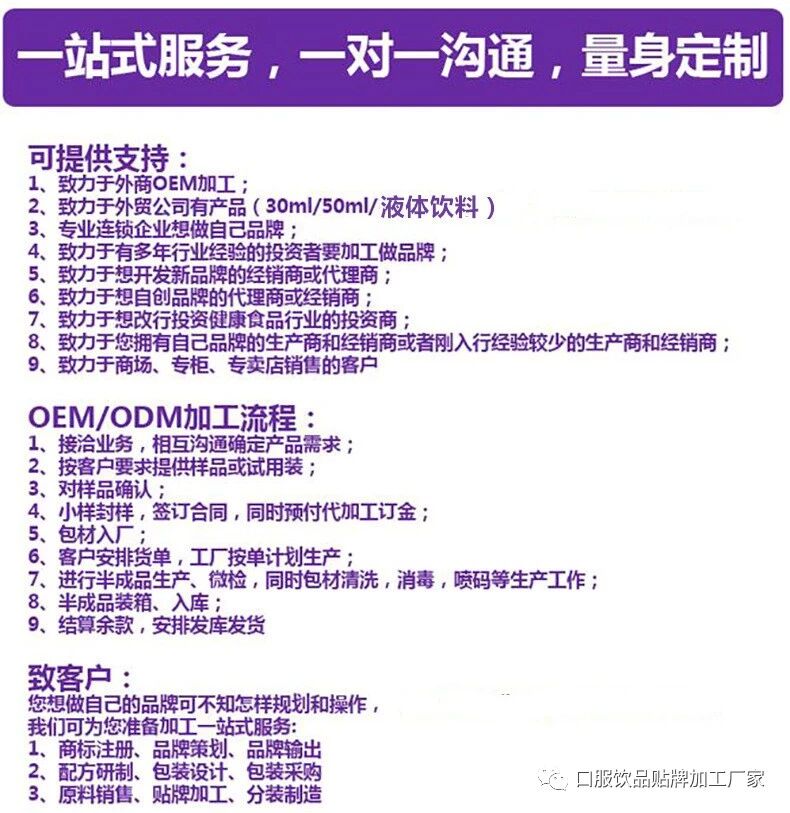 一站式服务，一对一沟通，量身定制

可提供支持：
1、致力于外商OEM加工；
2、致力于外贸公司有产品（30ml/50ml/液体饮料）
3、专业连锁企业想做自己品牌；
4、致力于有多年行业经验的投资者要加工做品牌；
5、致力于想开发新品牌的经销商或代理商；
6、致力于想自创品牌的代理商或经销商；
7、致力于想改行投资健康食品行业的投资商；
8、致力于您拥有自己品牌的生产商和经销商或者刚入行经验较少的生产商和经销商；
9、致力于商场、专柜、专卖店销售的客户

OEM/ODM加工流程：
1、接洽业务，相互沟通确定产品需求；
2、按客户要求提供样品或试用装；
3、对样品确认；
4、小样封样，签订合同，同时预付代加工订金；
5、包材入厂；
6、客户安排货单，工厂按单计划生产；
7、进行半成品生产、微检，同时包材清洗，消毒，喷码等生产工作；
8、半成品装箱、入库；
9、结算余款，安排发库发货

致客户：
您想做自己的品牌可不知怎样规划和操作，
我们可为您准备加工一站式服务:
1、商标注册、品牌策划、品牌输出
2、配方研制、包装设计、包装采购
3、原料销售、贴牌加工、分装制造

口服饮品贴牌加工厂家